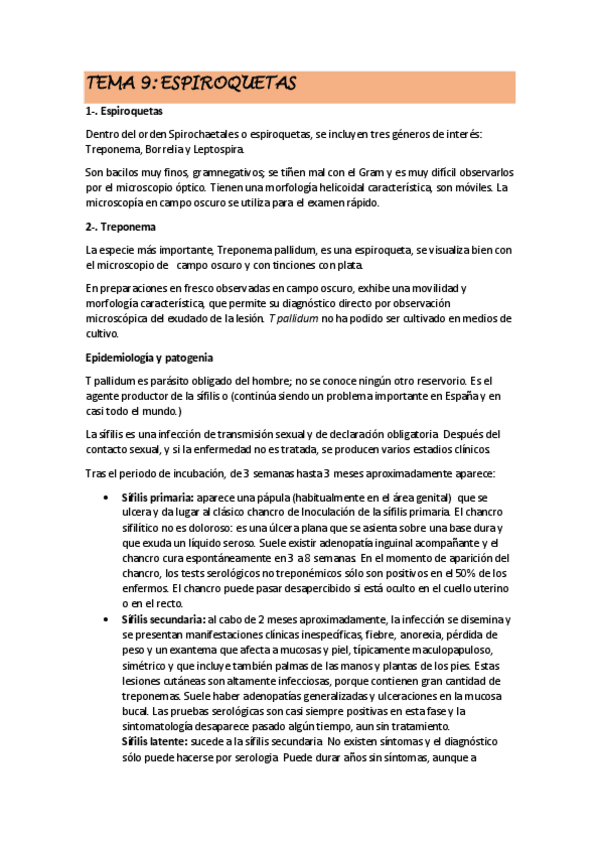 TEMA 9: ESPIROQUETAS

1-. Espiroquetas

Dentro del orden Spirochaetales o espiroquetas, se incluyen tres géneros de interés: Treponema, Borrelia y Leptospira.

Son bacilos muy finos, gramnegativos; se tiñen mal con el Gram y es muy difícil observarlos por el microscopio óptico. Tienen una morfología helicoidal característica, son móviles. La microscopía en campo oscuro se utiliza para el examen rápido.

2-. Treponema

La especie más importante, Treponema pallidum, es una espiroqueta, se visualiza bien con el microscopio de campo oscuro y con tinciones con plata.

En preparaciones en fresco observadas en campo oscuro, exhibe una movilidad y morfología característica, que permite su diagnóstico directo por observación microscópica del exudado de la lesión. T pallidum no ha podido ser cultivado en medios de cultivo.

Epidemiología y patogenia

T pallidum es parásito obligado del hombre; no se conoce ningún otro reservorio. Es el agente productor de la sífilis o (continúa siendo un problema importante en España y en casi todo el mundo.)

La sífilis es una infección de transmisión sexual y de declaración obligatoria. Después del contacto sexual, y si la enfermedad no es tratada, se producen varios estadios clínicos.

Tras el periodo de incubación, de 3 semanas hasta 3 meses aproximadamente aparece:

• Sífilis primaria: aparece una pápula (habitualmente en el área genital) que se ulcera y da lugar al clásico chancro de Inoculación de la sífilis primaria. El chancro sifilítico no es doloroso: es una úlcera plana que se asienta sobre una base dura y que exuda un líquido seroso. Suele existir adenopatía inguinal acompañante y el chancro cura espontáneamente en 3 a 8 semanas. En el momento de aparición del chancro, los tests serológicos no treponémicos sólo son positivos en el 50% de los enfermos. El chancro puede pasar desapercibido si está oculto en el cuello uterino o en el recto.
• Sífilis secundaria: al cabo de 2 meses aproximadamente, la infección se disemina y se presentan manifestaciones clínicas inespecíficas, fiebre, anorexia, pérdida de peso y un exantema que afecta a mucosas y piel, típicamente maculopapuloso, simétrico y que incluye también palmas de las manos y plantas de los pies. Estas lesiones cutáneas son altamente infecciosas, porque contienen gran cantidad de treponemas. Suele haber adenopatías generalizadas y ulceraciones en la mucosa bucal. Las pruebas serológicas son casi siempre positivas en esta fase y la sintomatología desaparece pasado algún tiempo, aun sin tratamiento.
Sífilis latente: sucede a la sífilis secundaria. No existen síntomas y el diagnóstico sólo puede hacerse por serología. Puede durar años sin síntomas, aunque a